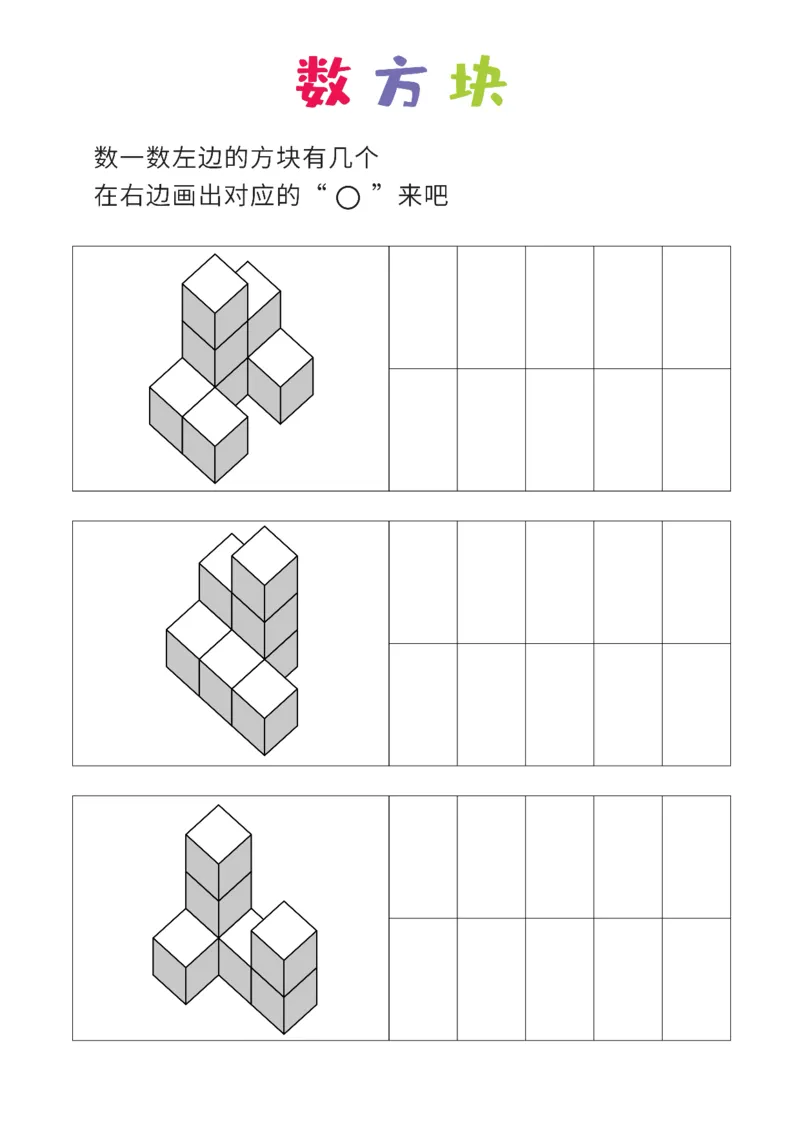 数方块

数一数左边的方块有几个
在右边画出对应的“ ○ ”来吧